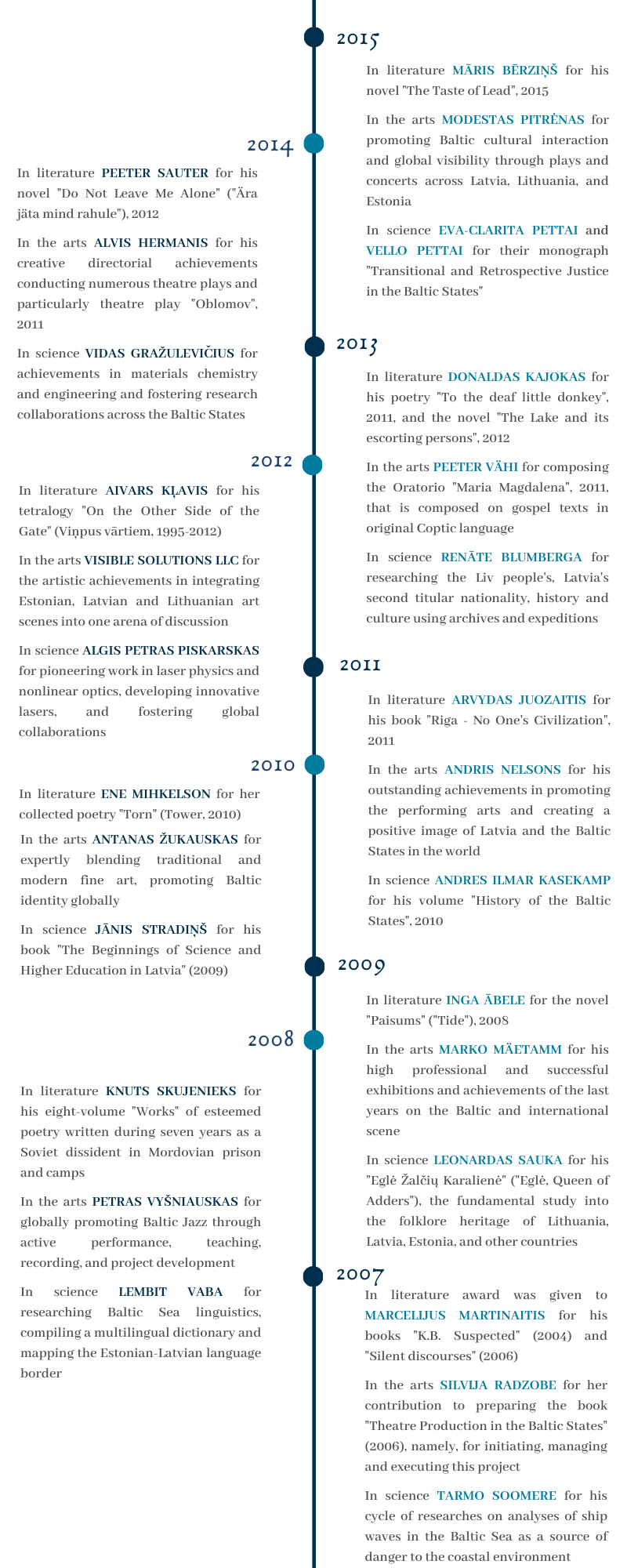 2015

In literature MĀRIS BĒRZIŅŠ for his novel "The Taste of Lead", 2015

In the arts MODESTAS PITRĖNAS for promoting Baltic cultural interaction and global visibility through plays and concerts across Latvia, Lithuania, and Estonia

In science EVA-CLARITA PETTAI and VELLO PETTAI for their monograph "Transitional and Retrospective Justice in the Baltic States"

2014

In literature PEETER SAUTER for his novel "Do Not Leave Me Alone" ("Ära jäta mind rahule"), 2012

In the arts ALVIS HERMANIS for his creative directorial achievements conducting numerous theatre plays and particularly theatre play "Oblomov", 2011

In science VIDAS GRAŽULEVIČIUS for achievements in materials chemistry and engineering and fostering research collaborations across the Baltic States

2013

In literature DONALDAS KAJOKAS for his poetry "To the deaf little donkey", 2011, and the novel "The Lake and its escorting persons", 2012

In the arts PEETER VÄHI for composing the Oratorio "Maria Magdalena", 2011, that is composed on gospel texts in original Coptic language

In science RENĀTE BLUMBERGA for researching the Liv people's, Latvia's second titular nationality, history and culture using archives and expeditions

2012

In literature AIVARS KĻAVIS for his tetralogy "On the Other Side of the Gate" (Viņpus vārtiem, 1995-2012)

In the arts VISIBLE SOLUTIONS LLC for the artistic achievements in integrating Estonian, Latvian and Lithuanian art scenes into one arena of discussion

In science ALGIS PETRAS PISKARSKAS for pioneering work in laser physics and nonlinear optics, developing innovative lasers, and fostering global collaborations

2011

In literature ARVYDAS JUOZAITIS for his book "Riga - No One's Civilization", 2011

In the arts ANDRIS NELSONS for his outstanding achievements in promoting the performing arts and creating a positive image of Latvia and the Baltic States in the world

In science ANDRES ILMAR KASEKAMP for his volume "History of the Baltic States", 2010

2010

In literature ENE MIHKELSON for her collected poetry "Torn" (Tower, 2010)

In the arts ANTANAS ŽUKAUSKAS for expertly blending traditional and modern fine art, promoting Baltic identity globally

In science JĀNIS STRADIŅŠ for his book "The Beginnings of Science and Higher Education in Latvia" (2009)

2009

In literature INGA ĀBELE for the novel "Paisums" ("Tide"), 2008

In the arts MARKO MÄETAMM for his high professional and successful exhibitions and achievements of the last years on the Baltic and international scene

In science LEONARDAS SAUKA for his "Eglė Žalčių Karalienė" ("Eglė, Queen of Adders"), the fundamental study into the folklore heritage of Lithuania, Latvia, Estonia, and other countries

2008

In literature KNUTS SKUJENIEKS for his eight-volume "Works" of esteemed poetry written during seven years as a Soviet dissident in Mordovian prison and camps

In the arts PETRAS VYŠNIAUSKAS for globally promoting Baltic Jazz through active performance, teaching, recording, and project development

In science LEMBIT VABA for researching Baltic Sea linguistics, compiling a multilingual dictionary and mapping the Estonian-Latvian language border

2007

In literature award was given to MARCELIJUS MARTINAITIS for his books "K.B. Suspected" (2004) and "Silent discourses" (2006)

In the arts SILVIJA RADZOBE for her contribution to preparing the book "Theatre Production in the Baltic States" (2006), namely, for initiating, managing and executing this project

In science TARMO SOOMERE for his cycle of researches on analyses of ship waves in the Baltic Sea as a source of danger to the coastal environment